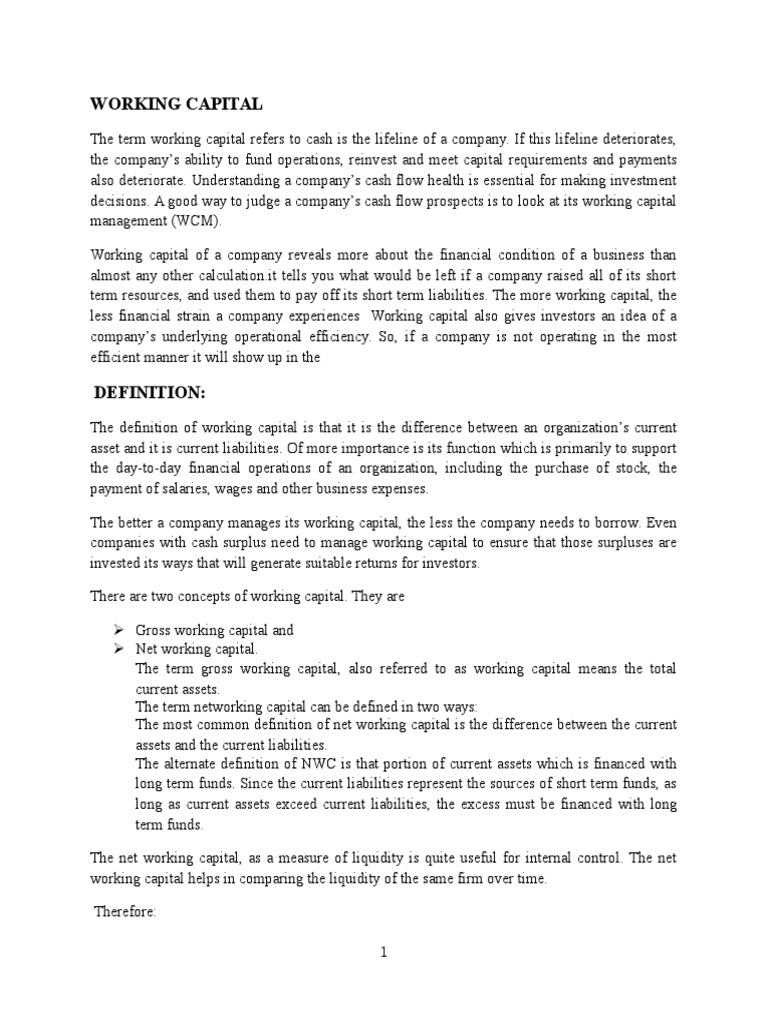 WORKING CAPITAL

The term working capital refers to cash is the lifeline of a company. If this lifeline deteriorates, the company's ability to fund operations, reinvest and meet capital requirements and payments also deteriorate. Understanding a company's cash flow health is essential for making investment decisions. A good way to judge a company's cash flow prospects is to look at its working capital management (WCM).

Working capital of a company reveals more about the financial condition of a business than almost any other calculation.it tells you what would be left if a company raised all of its short term resources, and used them to pay off its short term liabilities. The more working capital, the less financial strain a company experiences Working capital also gives investors an idea of a company's underlying operational efficiency. So, if a company is not operating in the most efficient manner it will show up in the

DEFINITION:

The definition of working capital is that it is the difference between an organization's current asset and it is current liabilities. Of more importance is its function which is primarily to support the day-to-day financial operations of an organization, including the purchase of stock, the payment of salaries, wages and other business expenses.

The better a company manages its working capital, the less the company needs to borrow. Even companies with cash surplus need to manage working capital to ensure that those surpluses are invested its ways that will generate suitable returns for investors.

There are two concepts of working capital. They are

➢ Gross working capital and
➢ Net working capital.
The term gross working capital, also referred to as working capital means the total current assets.
The term networking capital can be defined in two ways:
The most common definition of net working capital is the difference between the current assets and the current liabilities.
The alternate definition of NWC is that portion of current assets which is financed with long term funds. Since the current liabilities represent the sources of short term funds, as long as current assets exceed current liabilities, the excess must be financed with long term funds.

The net working capital, as a measure of liquidity is quite useful for internal control. The net working capital helps in comparing the liquidity of the same firm over time.

Therefore:

1